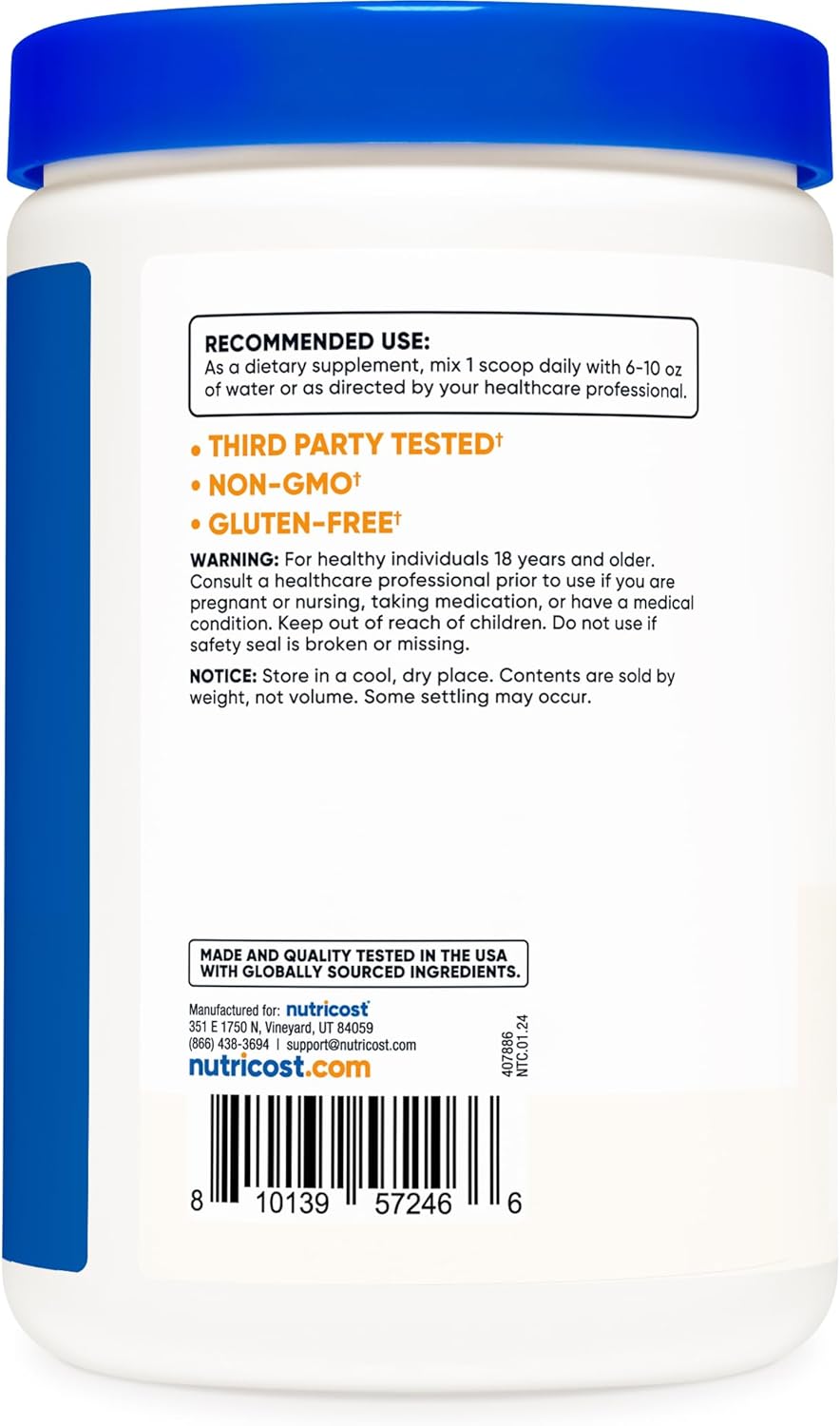 RECOMMENDED USE:
As a dietary supplement, mix 1 scoop daily with 6-10 oz of water or as directed by your healthcare professional.

• THIRD PARTY TESTED†
• NON-GMO†
• GLUTEN-FREE†

WARNING: For healthy individuals 18 years and older. Consult a healthcare professional prior to use if you are pregnant or nursing, taking medication, or have a medical condition. Keep out of reach of children. Do not use if safety seal is broken or missing.

NOTICE: Store in a cool, dry place. Contents are sold by weight, not volume. Some settling may occur.

MADE AND QUALITY TESTED IN THE USA WITH GLOBALLY SOURCED INGREDIENTS.

Manufactured for: nutricost
351 E 1750 N, Vineyard, UT 84059
(866) 438-3694 | support@nutricost.com
nutricost.com

407886
NTC.01.24

8 10139 57246 6